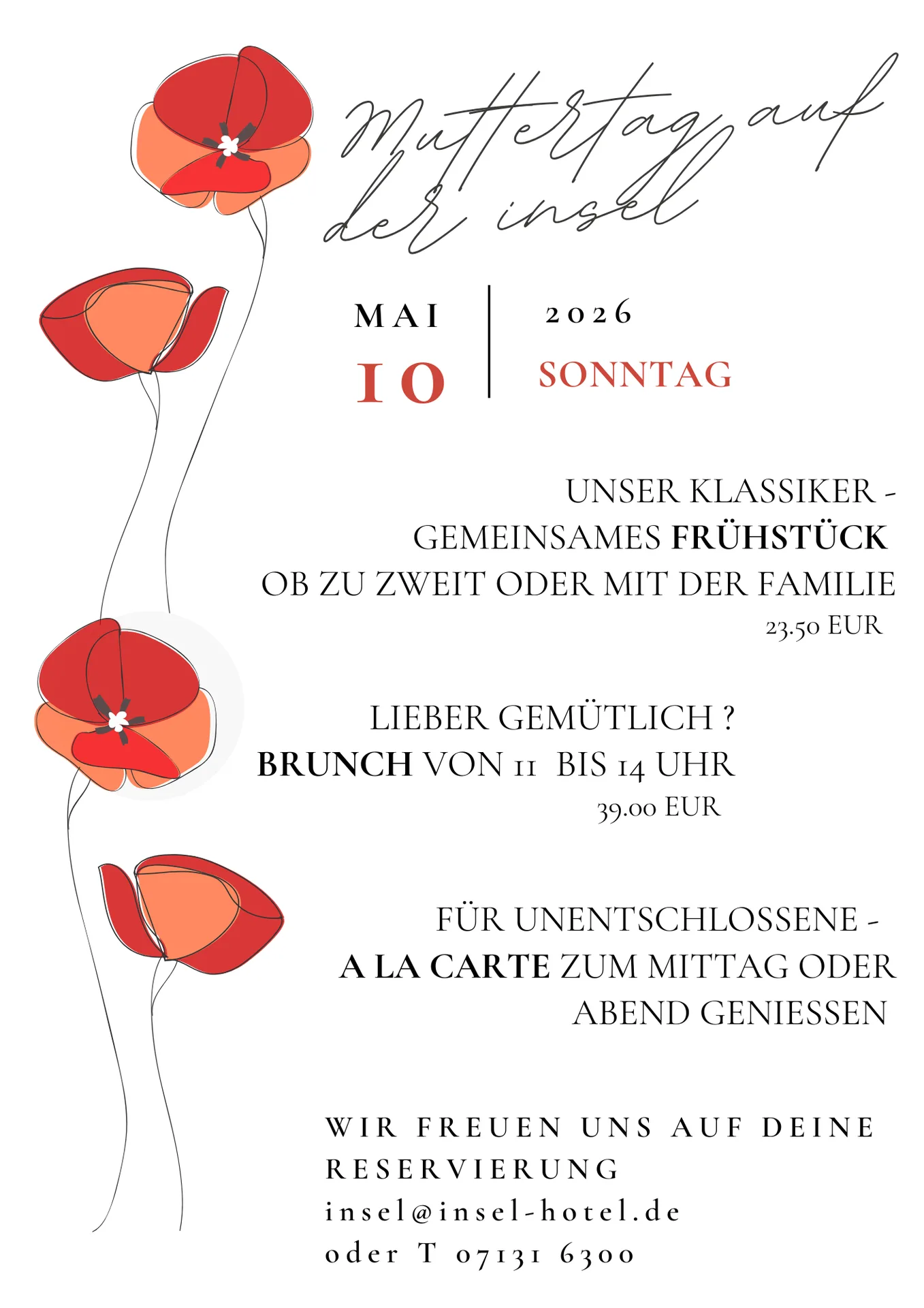 Muttertag auf der insel

MAI
10

2026
SONNTAG

UNSER KLASSIKER -
GEMEINSAMES FRÜHSTÜCK
OB ZU ZWEIT ODER MIT DER FAMILIE
23.50 EUR

LIEBER GEMÜTLICH ?
BRUNCH VON 11 BIS 14 UHR
39.00 EUR

FÜR UNENTSCHLOSSENE -
A LA CARTE ZUM MITTAG ODER ABEND GENIESSEN

WIR FREUEN UNS AUF DEINE RESERVIERUNG
insel@insel-hotel.de
oder T 07131 6300